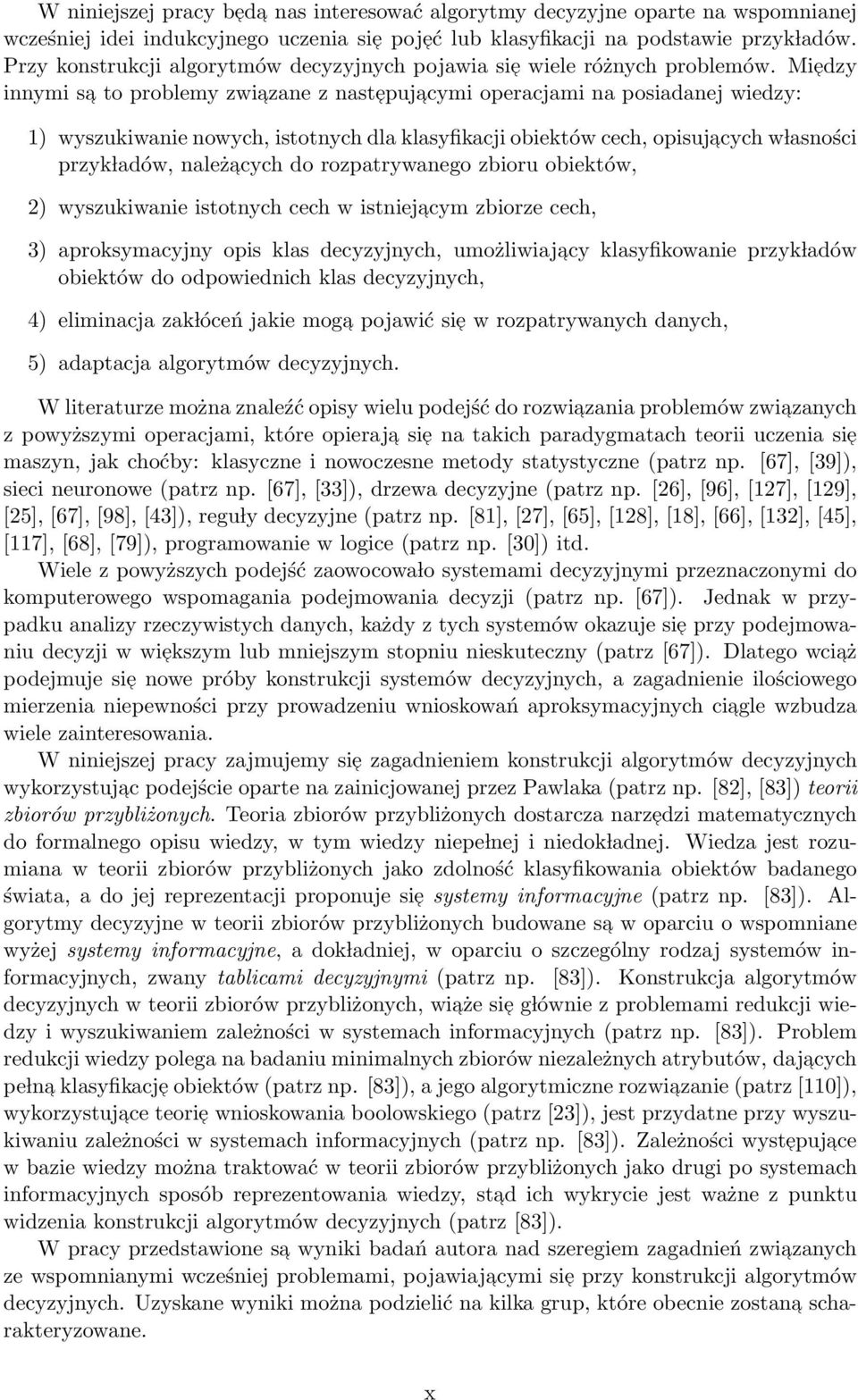 W niniejszej pracy będą nas interesować algorytmy decyzyjne oparte na wspomnianej wcześniej idei indukcyjnego uczenia się pojęć lub klasyfikacji na podstawie przykładów. Przy konstrukcji algorytmów decyzyjnych pojawia się wiele różnych problemów. Między innymi są to problemy związane z następującymi operacjami na posiadanej wiedzy:

1) wyszukiwanie nowych, istotnych dla klasyfikacji obiektów cech, opisujących własności przykładów, należących do rozpatrywanego zbioru obiektów,

2) wyszukiwanie istotnych cech w istniejącym zbiorze cech,

3) aproksymacyjny opis klas decyzyjnych, umożliwiający klasyfikowanie przykładów obiektów do odpowiednich klas decyzyjnych,

4) eliminacja zakłóceń jakie mogą pojawić się w rozpatrywanych danych,

5) adaptacja algorytmów decyzyjnych.

W literaturze można znaleźć opisy wielu podejść do rozwiązania problemów związanych z powyższymi operacjami, które opierają się na takich paradygmatach teorii uczenia się maszyn, jak choćby: klasyczne i nowoczesne metody statystyczne (patrz np. [67], [39]), sieci neuronowe (patrz np. [67], [33]), drzewa decyzyjne (patrz np. [26], [96], [127], [129], [25], [67], [98], [43]), reguły decyzyjne (patrz np. [81], [27], [65], [128], [18], [66], [132], [45], [117], [68], [79]), programowanie w logice (patrz np. [30]) itd.

Wiele z powyższych podejść zaowocowało systemami decyzyjnymi przeznaczonymi do komputerowego wspomagania podejmowania decyzji (patrz np. [67]). Jednak w przypadku analizy rzeczywistych danych, każdy z tych systemów okazuje się przy podejmowaniu decyzji w większym lub mniejszym stopniu nieskuteczny (patrz [67]). Dlatego wciąż podejmuje się nowe próby konstrukcji systemów decyzyjnych, a zagadnienie ilościowego mierzenia niepewności przy prowadzeniu wnioskowań aproksymacyjnych ciągle wzbudza wiele zainteresowania.

W niniejszej pracy zajmujemy się zagadnieniem konstrukcji algorytmów decyzyjnych wykorzystując podejście oparte na zainicjowanej przez Pawlaka (patrz np. [82], [83]) teorii zbiorów przybliżonych. Teoria zbiorów przybliżonych dostarcza narzędzi matematycznych do formalnego opisu wiedzy, w tym wiedzy niepełnej i niedokładnej. Wiedza jest rozumiana w teorii zbiorów przybliżonych jako zdolność klasyfikowania obiektów badanego świata, a do jej reprezentacji proponuje się systemy informacyjne (patrz np. [83]). Algorytmy decyzyjne w teorii zbiorów przybliżonych budowane są w oparciu o wspomniane wyżej systemy informacyjne, a dokładniej, w oparciu o szczególny rodzaj systemów informacyjnych, zwany tablicami decyzyjnymi (patrz np. [83]). Konstrukcja algorytmów decyzyjnych w teorii zbiorów przybliżonych, wiąże się głównie z problemami redukcji wiedzy i wyszukiwaniem zależności w systemach informacyjnych (patrz np. [83]). Problem redukcji wiedzy polega na badaniu minimalnych zbiorów niezależnych atrybutów, dających pełną klasyfikację obiektów (patrz np. [83]), a jego algorytmiczne rozwiązanie (patrz [110]), wykorzystujące teorię wnioskowania boolowskiego (patrz [23]), jest przydatne przy wyszukiwaniu zależności w systemach informacyjnych (patrz np. [83]). Zależności występujące w bazie wiedzy można traktować w teorii zbiorów przybliżonych jako drugi po systemach informacyjnych sposób reprezentowania wiedzy, stąd ich wykrycie jest ważne z punktu widzenia konstrukcji algorytmów decyzyjnych (patrz [83]).

W pracy przedstawione są wyniki badań autora nad szeregiem zagadnień związanych ze wspomnianymi wcześniej problemami, pojawiającymi się przy konstrukcji algorytmów decyzyjnych. Uzyskane wyniki można podzielić na kilka grup, które obecnie zostaną scharakteryzowane.

x